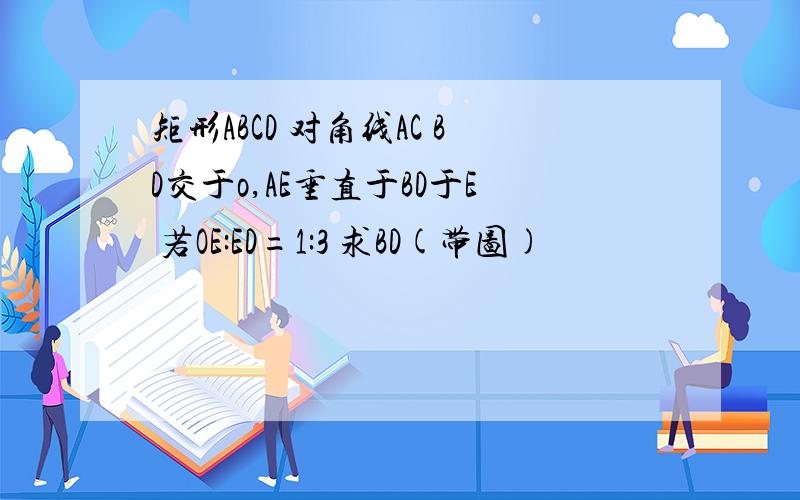 矩形ABCD 对角线AC BD交于o,AE垂直于BD于E 若OE:ED=1:3 求BD(带图)